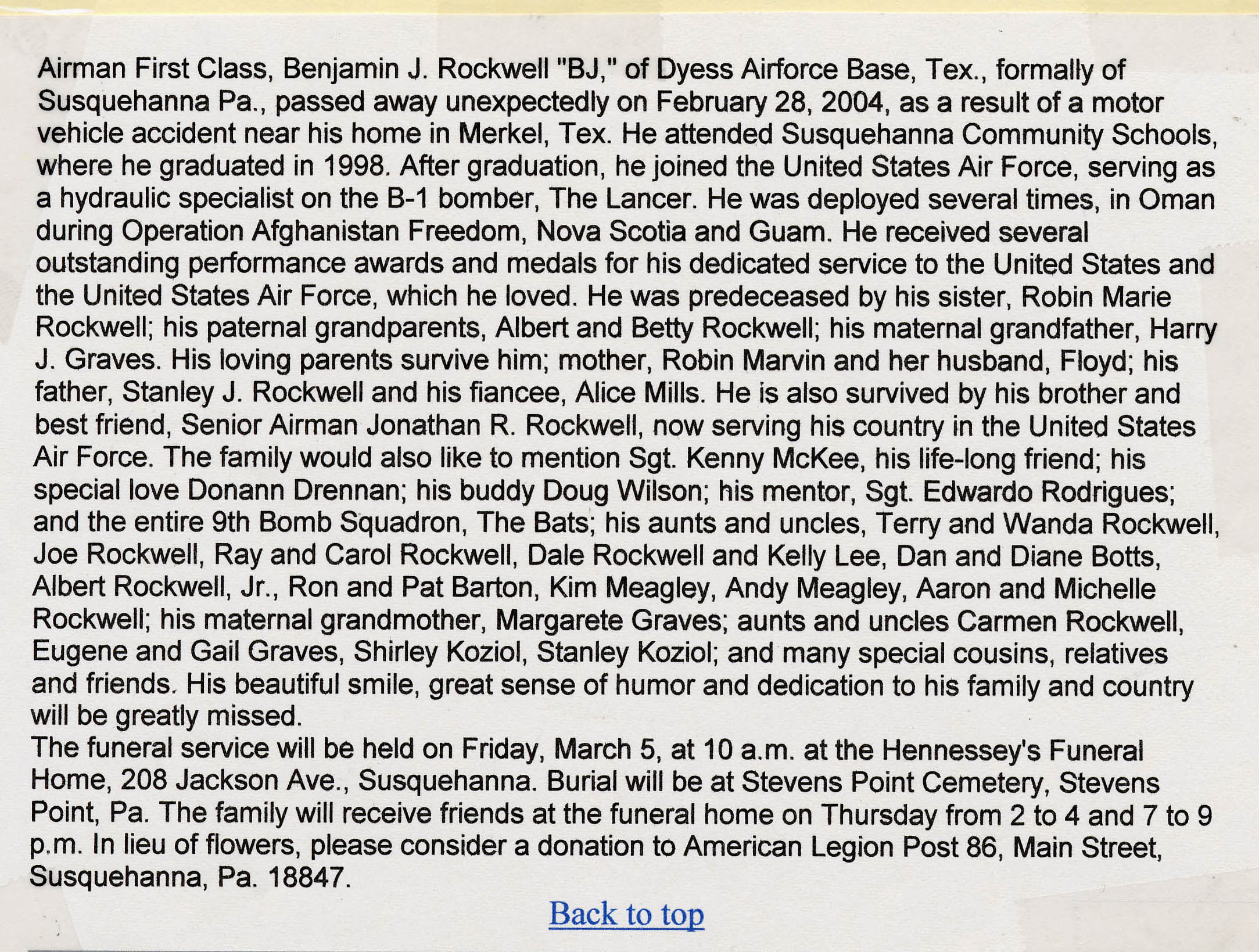 Airman First Class, Benjamin J. Rockwell "BJ," of Dyess Airforce Base, Tex., formally of Susquehanna Pa., passed away unexpectedly on February 28, 2004, as a result of a motor vehicle accident near his home in Merkel, Tex. He attended Susquehanna Community Schools, where he graduated in 1998. After graduation, he joined the United States Air Force, serving as a hydraulic specialist on the B-1 bomber, The Lancer. He was deployed several times, in Oman during Operation Afghanistan Freedom, Nova Scotia and Guam. He received several outstanding performance awards and medals for his dedicated service to the United States and the United States Air Force, which he loved. He was predeceased by his sister, Robin Marie Rockwell; his paternal grandparents, Albert and Betty Rockwell; his maternal grandfather, Harry J. Graves. His loving parents survive him; mother, Robin Marvin and her husband, Floyd; his father, Stanley J. Rockwell and his fiancee, Alice Mills. He is also survived by his brother and best friend, Senior Airman Jonathan R. Rockwell, now serving his country in the United States Air Force. The family would also like to mention Sgt. Kenny McKee, his life-long friend; his special love Donann Drennan; his buddy Doug Wilson; his mentor, Sgt. Edwardo Rodrigues; and the entire 9th Bomb Squadron, The Bats; his aunts and uncles, Terry and Wanda Rockwell, Joe Rockwell, Ray and Carol Rockwell, Dale Rockwell and Kelly Lee, Dan and Diane Botts, Albert Rockwell, Jr., Ron and Pat Barton, Kim Meagley, Andy Meagley, Aaron and Michelle Rockwell; his maternal grandmother, Margarete Graves; aunts and uncles Carmen Rockwell, Eugene and Gail Graves, Shirley Koziol, Stanley Koziol; and many special cousins, relatives and friends. His beautiful smile, great sense of humor and dedication to his family and country will be greatly missed.
The funeral service will be held on Friday, March 5, at 10 a.m. at the Hennessey's Funeral Home, 208 Jackson Ave., Susquehanna. Burial will be at Stevens Point Cemetery, Stevens Point, Pa. The family will receive friends at the funeral home on Thursday from 2 to 4 and 7 to 9 p.m. In lieu of flowers, please consider a donation to American Legion Post 86, Main Street, Susquehanna, Pa. 18847.

Back to top